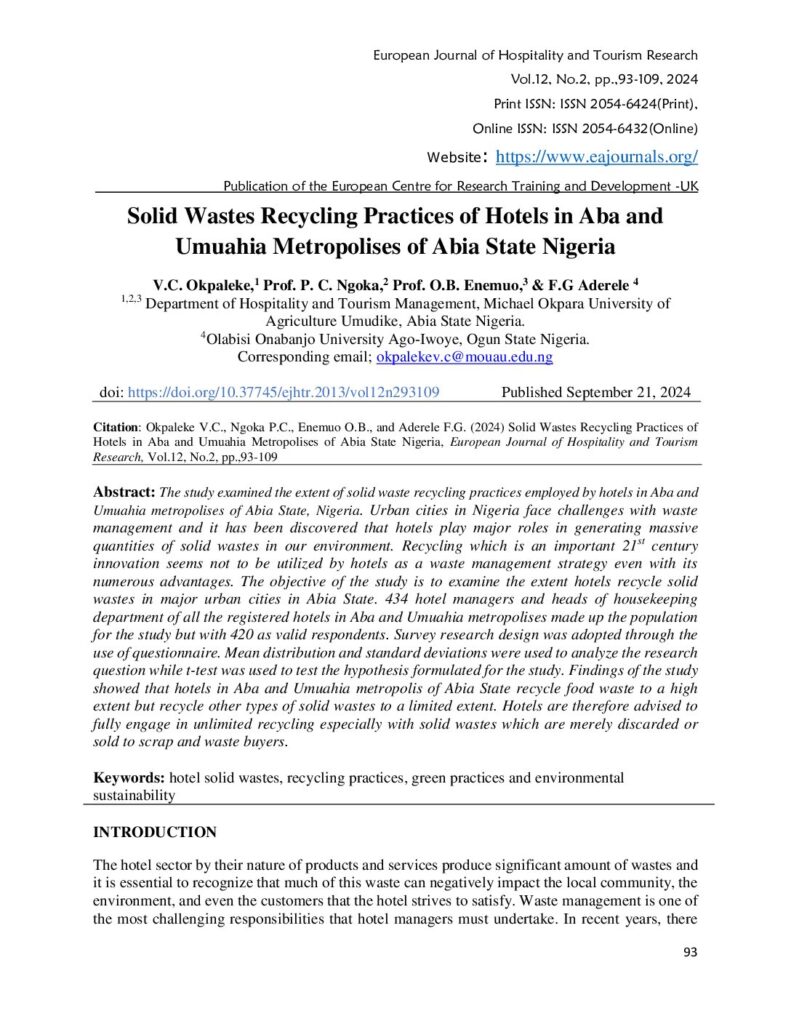 European Journal of Hospitality and Tourism Research
Vol.12, No.2, pp.,93-109, 2024
Print ISSN: ISSN 2054-6424(Print),
Online ISSN: ISSN 2054-6432(Online)
Website: https://www.eajournals.org/
Publication of the European Centre for Research Training and Development -UK

Solid Wastes Recycling Practices of Hotels in Aba and Umuahia Metropolises of Abia State Nigeria

V.C. Okpaleke,$^1$ Prof. P. C. Ngoka,$^2$ Prof. O.B. Enemuo,$^3$ & F.G Aderele $^4$
$^{1,2,3}$ Department of Hospitality and Tourism Management, Michael Okpara University of Agriculture Umudike, Abia State Nigeria.
$^4$Olabisi Onabanjo University Ago-Iwoye, Ogun State Nigeria.
Corresponding email; okpalekev.c@mouau.edu.ng

doi: https://doi.org/10.37745/ejhtr.2013/vol12n293109 Published September 21, 2024

Citation: Okpaleke V.C., Ngoka P.C., Enemuo O.B., and Aderele F.G. (2024) Solid Wastes Recycling Practices of Hotels in Aba and Umuahia Metropolises of Abia State Nigeria, European Journal of Hospitality and Tourism Research, Vol.12, No.2, pp.,93-109

Abstract: The study examined the extent of solid waste recycling practices employed by hotels in Aba and Umuahia metropolises of Abia State, Nigeria. Urban cities in Nigeria face challenges with waste management and it has been discovered that hotels play major roles in generating massive quantities of solid wastes in our environment. Recycling which is an important $21^{st}$ century innovation seems not to be utilized by hotels as a waste management strategy even with its numerous advantages. The objective of the study is to examine the extent hotels recycle solid wastes in major urban cities in Abia State. 434 hotel managers and heads of housekeeping department of all the registered hotels in Aba and Umuahia metropolises made up the population for the study but with 420 as valid respondents. Survey research design was adopted through the use of questionnaire. Mean distribution and standard deviations were used to analyze the research question while t-test was used to test the hypothesis formulated for the study. Findings of the study showed that hotels in Aba and Umuahia metropolis of Abia State recycle food waste to a high extent but recycle other types of solid wastes to a limited extent. Hotels are therefore advised to fully engage in unlimited recycling especially with solid wastes which are merely discarded or sold to scrap and waste buyers.

Keywords: hotel solid wastes, recycling practices, green practices and environmental sustainability

INTRODUCTION

The hotel sector by their nature of products and services produce significant amount of wastes and it is essential to recognize that much of this waste can negatively impact the local community, the environment, and even the customers that the hotel strives to satisfy. Waste management is one of the most challenging responsibilities that hotel managers must undertake. In recent years, there

93